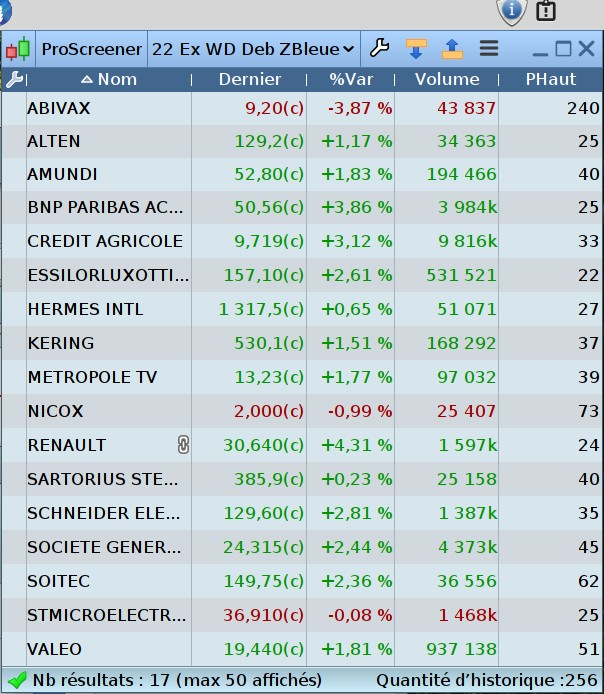 ProScreener 22 Ex WD Deb ZBleue

| Nom | Dernier | %Var | Volume | PHaut |
|---|---|---|---|---|
| ABIVAX | 9,20(c) | -3,87 % | 43 837 | 240 |
| ALTEN | 129,2(c) | +1,17 % | 34 363 | 25 |
| AMUNDI | 52,80(c) | +1,83 % | 194 466 | 40 |
| BNP PARIBAS AC... | 50,56(c) | +3,86 % | 3 984k | 25 |
| CREDIT AGRICOLE | 9,719(c) | +3,12 % | 9 816k | 33 |
| ESSILORLUXOTTI... | 157,10(c) | +2,61 % | 531 521 | 22 |
| HERMES INTL | 1 317,5(c) | +0,65 % | 51 071 | 27 |
| KERING | 530,1(c) | +1,51 % | 168 292 | 37 |
| METROPOLE TV | 13,23(c) | +1,77 % | 97 032 | 39 |
| NICOX | 2,000(c) | -0,99 % | 25 407 | 73 |
| RENAULT | 30,640(c) | +4,31 % | 1 597k | 24 |
| SARTORIUS STE... | 385,9(c) | +0,23 % | 25 158 | 40 |
| SCHNEIDER ELE... | 129,60(c) | +2,81 % | 1 387k | 35 |
| SOCIETE GENER... | 24,315(c) | +2,44 % | 4 373k | 45 |
| SOITEC | 149,75(c) | +2,36 % | 36 556 | 62 |
| STMICROELECTR... | 36,910(c) | -0,08 % | 1 468k | 25 |
| VALEO | 19,440(c) | +1,81 % | 937 138 | 51 |

Nb résultats : 17 (max 50 affichés) Quantité d'historique :256